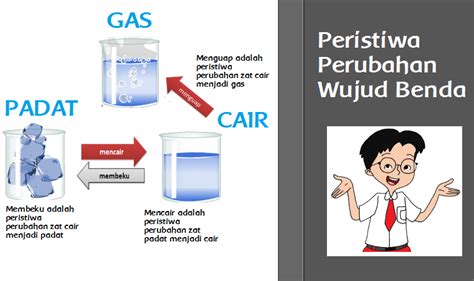 GAS

Menguap adalah peristiwa perubahan zat cair menjadi gas

menguap

PADAT

CAIR

mencair

membeku

Membeku adalah peristiwa perubahan zat cair menjadi padat

Mencair adalah peristiwa perubahan zat padat menjadi cair

Peristiwa Perubahan Wujud Benda